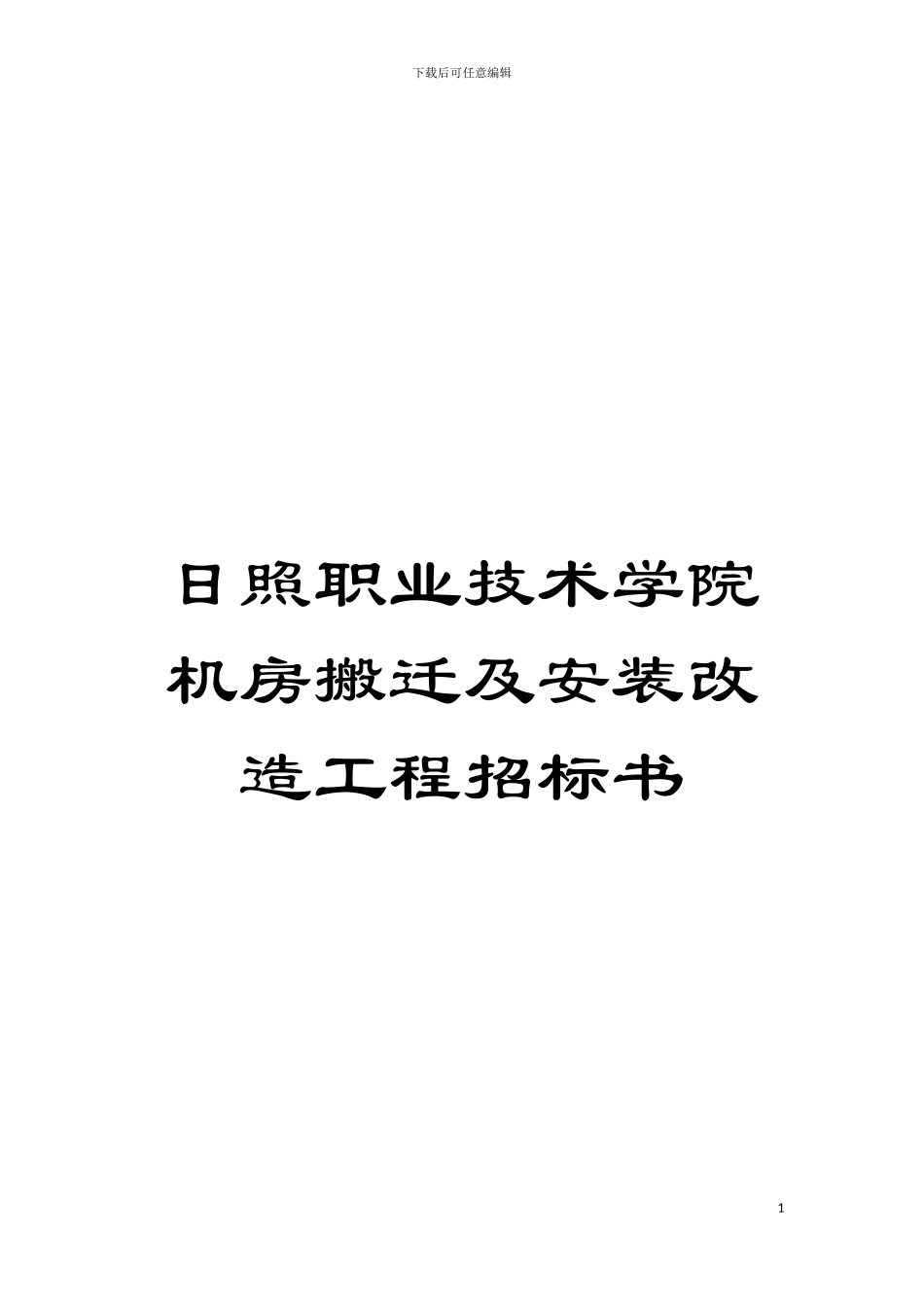 下载后可任意编辑

日照职业技术学院机房搬迁及安装改造工程招标书

1